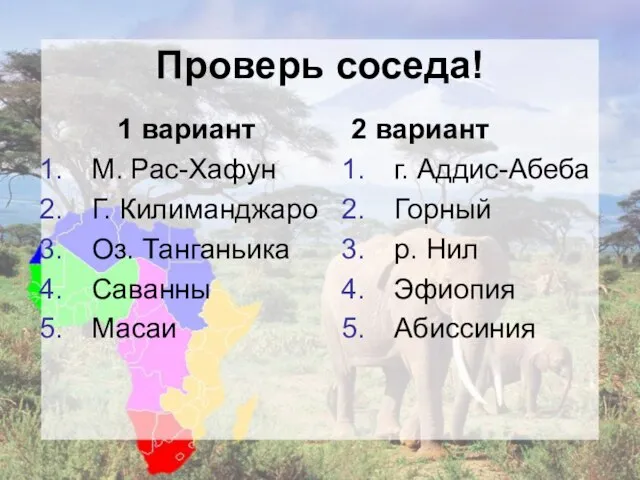 Проверь соседа!

1 вариант
1. М. Рас-Хафун
2. Г. Килиманджаро
3. Оз. Танганьика
4. Саванны
5. Масаи

2 вариант
1. г. Аддис-Абеба
2. Горный
3. р. Нил
4. Эфиопия
5. Абиссиния